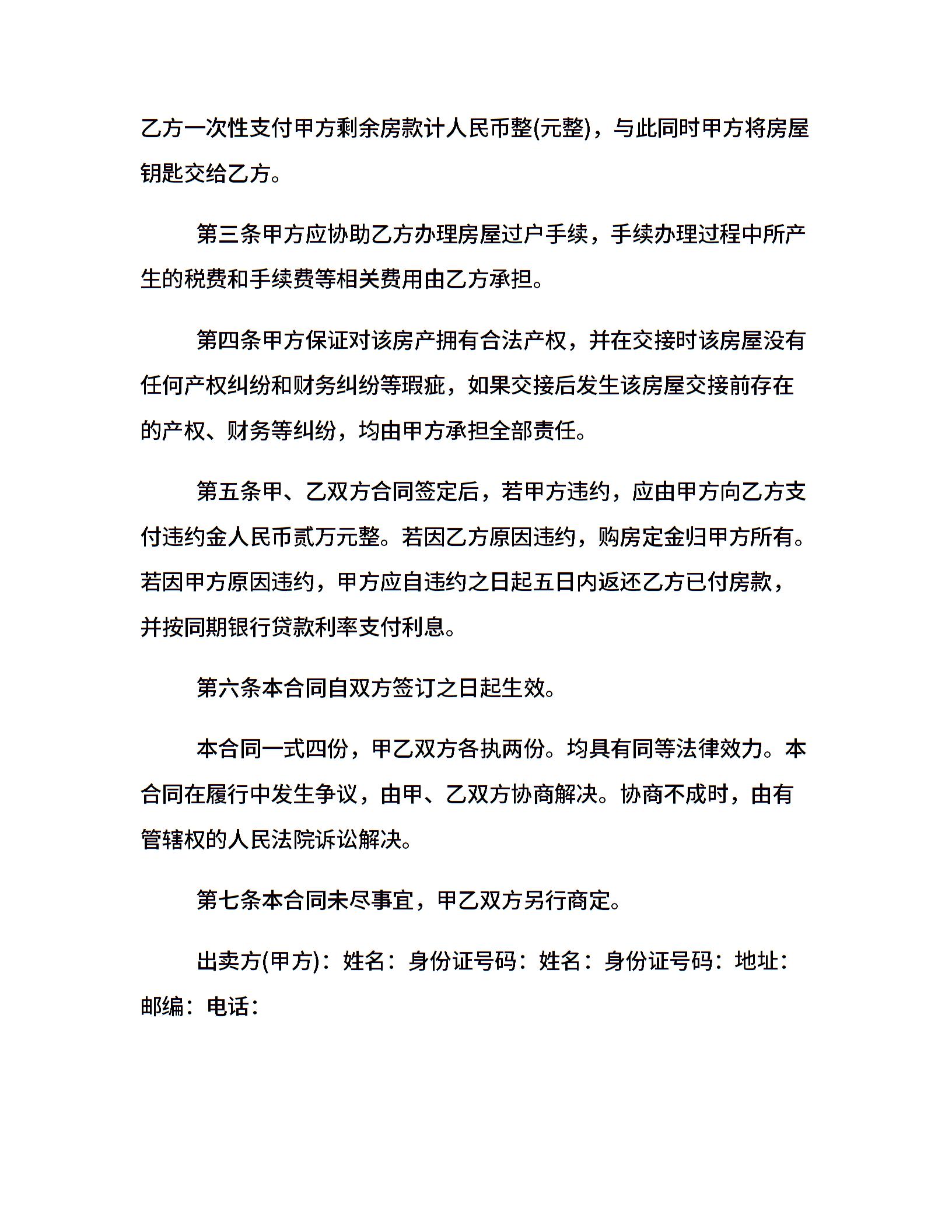 乙方一次性支付甲方剩余房款计人民币整(元整)，与此同时甲方将房屋钥匙交给乙方。

第三条甲方应协助乙方办理房屋过户手续，手续办理过程中所产生的税费和手续费等相关费用由乙方承担。

第四条甲方保证对该房产拥有合法产权，并在交接时该房屋没有任何产权纠纷和财务纠纷等瑕疵，如果交接后发生该房屋交接前存在的产权、财务等纠纷，均由甲方承担全部责任。

第五条甲、乙双方合同签定后，若甲方违约，应由甲方向乙方支付违约金人民币贰万元整。若因乙方原因违约，购房定金归甲方所有。若因甲方原因违约，甲方应自违约之日起五日内返还乙方已付房款，并按同期银行贷款利率支付利息。

第六条本合同自双方签订之日起生效。

本合同一式四份，甲乙双方各执两份。均具有同等法律效力。本合同在履行中发生争议，由甲、乙双方协商解决。协商不成时，由有管辖权的人民法院诉讼解决。

第七条本合同未尽事宜，甲乙双方另行商定。

出卖方(甲方)：姓名：身份证号码：姓名：身份证号码：地址：邮编：电话：